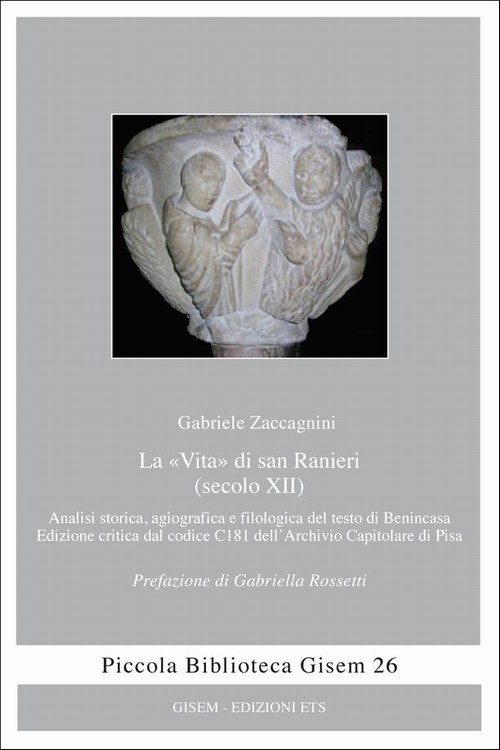 Gabriele Zaccagnini

La «Vita» di san Ranieri
(secolo XII)

Analisi storica, agiografica e filologica del testo di Benincasa
Edizione critica dal codice C181 dell'Archivio Capitolare di Pisa

Prefazione di Gabriella Rossetti

Piccola Biblioteca Gisem 26

GISEM - EDIZIONI ETS